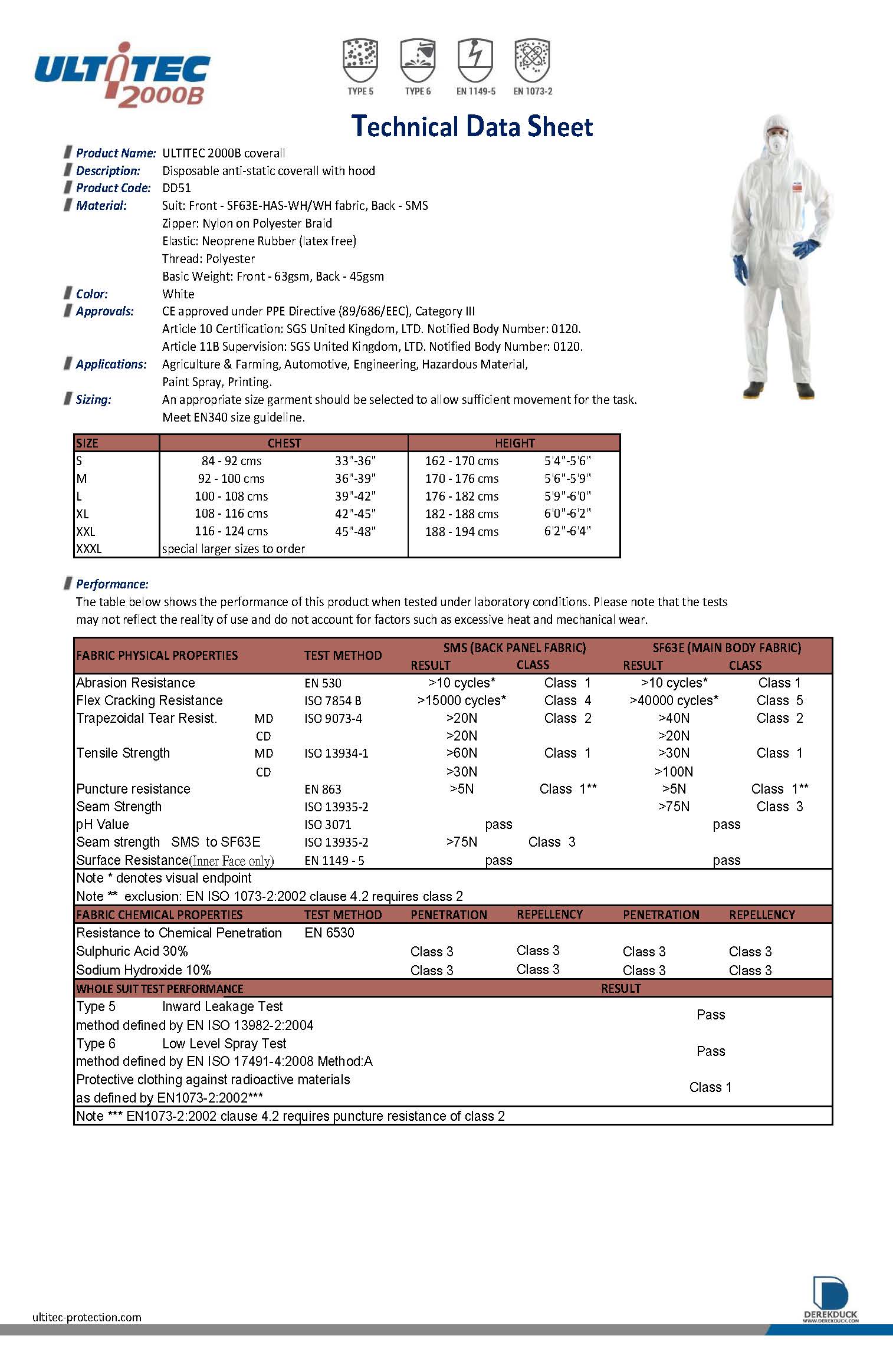 ULTITEC 2000B

TYPE 5 TYPE 6 EN 1149-5 EN 1073-2

Technical Data Sheet

Product Name: ULTITEC 2000B coverall
Description: Disposable anti-static coverall with hood
Product Code: DD51
Material: Suit: Front - SF63E-HAS-WH/WH fabric, Back - SMS
Zipper: Nylon on Polyester Braid
Elastic: Neoprene Rubber (latex free)
Thread: Polyester
Basic Weight: Front - 63gsm, Back - 45gsm
Color: White
Approvals: CE approved under PPE Directive (89/686/EEC), Category III
Article 10 Certification: SGS United Kingdom, LTD. Notified Body Number: 0120.
Article 11B Supervision: SGS United Kingdom, LTD. Notified Body Number: 0120.
Applications: Agriculture & Farming, Automotive, Engineering, Hazardous Material, Paint Spray, Printing.
Sizing: An appropriate size garment should be selected to allow sufficient movement for the task. Meet EN340 size guideline.

| SIZE | CHEST | | HEIGHT | |
|---|---|---|---|---|
| S | 84 - 92 cms | 33"-36" | 162 - 170 cms | 5'4"-5'6" |
| M | 92 - 100 cms | 36"-39" | 170 - 176 cms | 5'6"-5'9" |
| L | 100 - 108 cms | 39"-42" | 176 - 182 cms | 5'9"-6'0" |
| XL | 108 - 116 cms | 42"-45" | 182 - 188 cms | 6'0"-6'2" |
| XXL | 116 - 124 cms | 45"-48" | 188 - 194 cms | 6'2"-6'4" |
| XXXL | special larger sizes to order | | | |

Performance:
The table below shows the performance of this product when tested under laboratory conditions. Please note that the tests may not reflect the reality of use and do not account for factors such as excessive heat and mechanical wear.

| FABRIC PHYSICAL PROPERTIES | | TEST METHOD | SMS (BACK PANEL FABRIC) RESULT | CLASS | SF63E (MAIN BODY FABRIC) RESULT | CLASS |
|---|---|---|---|---|---|---|
| Abrasion Resistance | | EN 530 | >10 cycles* | Class 1 | >10 cycles* | Class 1 |
| Flex Cracking Resistance | | ISO 7854 B | >15000 cycles* | Class 4 | >40000 cycles* | Class 5 |
| Trapezoidal Tear Resist. | MD | ISO 9073-4 | >20N | Class 2 | >40N | Class 2 |
| | CD | | >20N | | >20N | |
| Tensile Strength | MD | ISO 13934-1 | >60N | Class 1 | >30N | Class 1 |
| | CD | | >30N | | >100N | |
| Puncture resistance | | EN 863 | >5N | Class 1** | >5N | Class 1** |
| Seam Strength | | ISO 13935-2 | | | >75N | Class 3 |
| pH Value | | ISO 3071 | pass | | pass | |
| Seam strength SMS to SF63E | | ISO 13935-2 | >75N | Class 3 | | |
| Surface Resistance(Inner Face only) | | EN 1149 - 5 | pass | | pass | |

Note * denotes visual endpoint
Note ** exclusion: EN ISO 1073-2:2002 clause 4.2 requires class 2

| FABRIC CHEMICAL PROPERTIES | TEST METHOD | PENETRATION | REPELLENCY | PENETRATION | REPELLENCY |
|---|---|---|---|---|---|
| Resistance to Chemical Penetration | EN 6530 | | | | |
| Sulphuric Acid 30% | | Class 3 | Class 3 | Class 3 | Class 3 |
| Sodium Hydroxide 10% | | Class 3 | Class 3 | Class 3 | Class 3 |

| WHOLE SUIT TEST PERFORMANCE | RESULT |
|---|---|
| Type 5 Inward Leakage Test method defined by EN ISO 13982-2:2004 | Pass |
| Type 6 Low Level Spray Test method defined by EN ISO 17491-4:2008 Method:A | Pass |
| Protective clothing against radioactive materials as defined by EN1073-2:2002*** | Class 1 |

Note *** EN1073-2:2002 clause 4.2 requires puncture resistance of class 2

ultitec-protection.com

DEREKDUCK
WWW.DEREKDUCK.COM